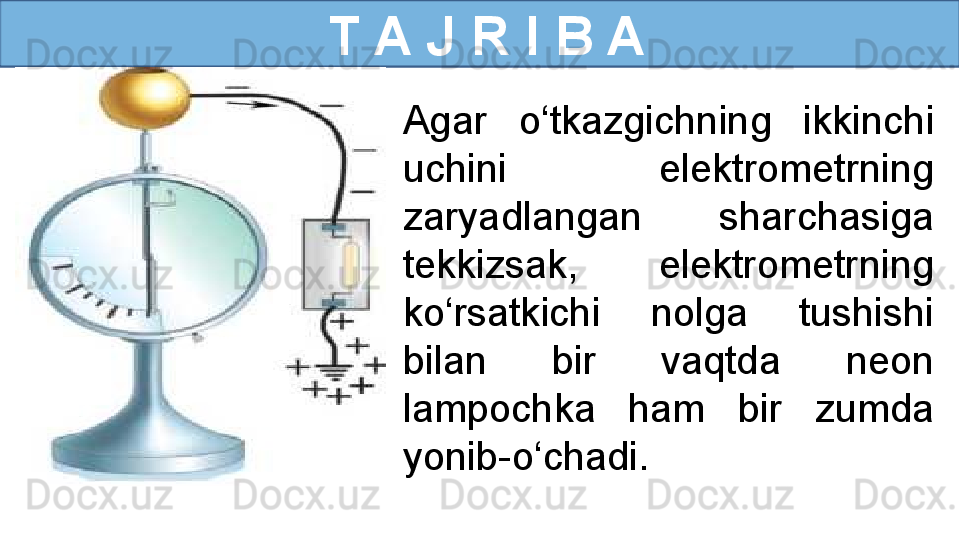 T A J R I B A

Agar o‘tkazgichning ikkinchi uchini elektrometrning zaryadlangan sharchasiga tekkizsak, elektrometrning ko‘rsatkichi nolga tushishi bilan bir vaqtda neon lampochka ham bir zumda yonib-o‘chadi.

Docx.uz Docx.uz Docx.uz Docx.uz Docx.uz
Docx.uz Docx.uz Docx.uz Docx.uz Docx.uz
Docx.uz Docx.uz Docx.uz Docx.uz Docx.uz